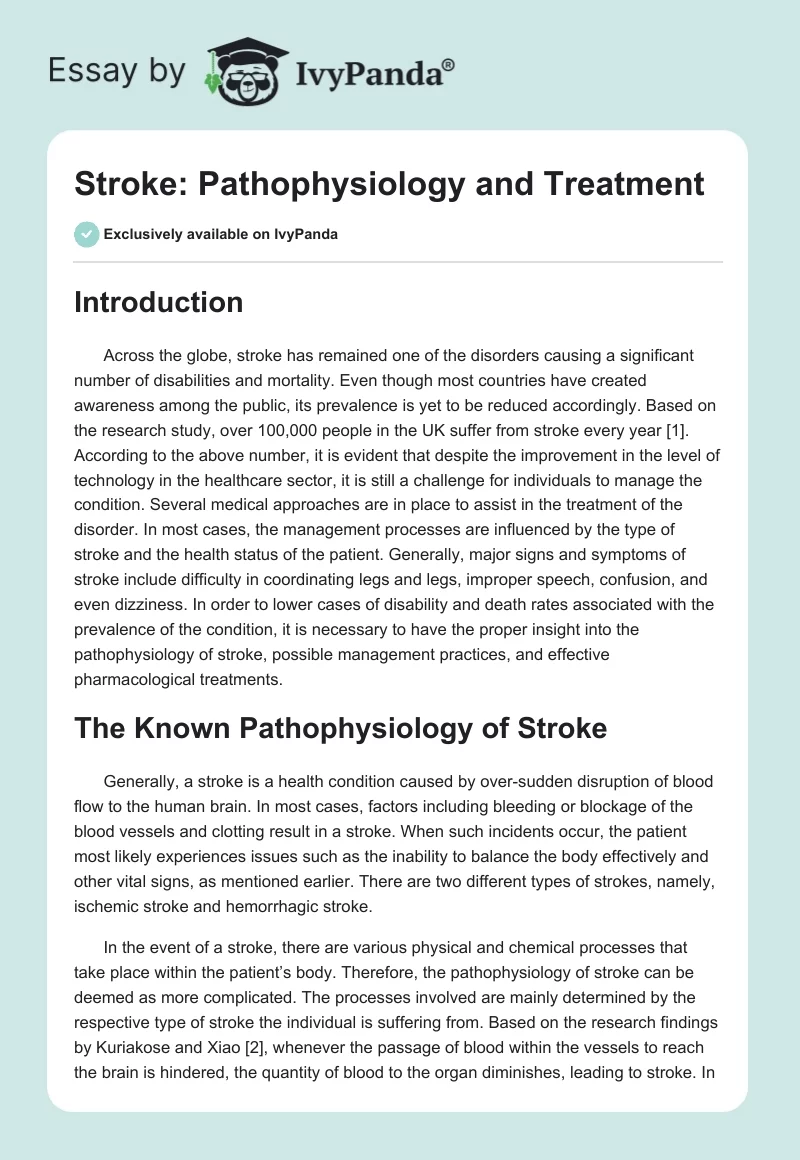 Essay by IvyPanda®

Stroke: Pathophysiology and Treatment

Exclusively available on IvyPanda

Introduction

Across the globe, stroke has remained one of the disorders causing a significant number of disabilities and mortality. Even though most countries have created awareness among the public, its prevalence is yet to be reduced accordingly. Based on the research study, over 100,000 people in the UK suffer from stroke every year [1]. According to the above number, it is evident that despite the improvement in the level of technology in the healthcare sector, it is still a challenge for individuals to manage the condition. Several medical approaches are in place to assist in the treatment of the disorder. In most cases, the management processes are influenced by the type of stroke and the health status of the patient. Generally, major signs and symptoms of stroke include difficulty in coordinating legs and legs, improper speech, confusion, and even dizziness. In order to lower cases of disability and death rates associated with the prevalence of the condition, it is necessary to have the proper insight into the pathophysiology of stroke, possible management practices, and effective pharmacological treatments.

The Known Pathophysiology of Stroke

Generally, a stroke is a health condition caused by over-sudden disruption of blood flow to the human brain. In most cases, factors including bleeding or blockage of the blood vessels and clotting result in a stroke. When such incidents occur, the patient most likely experiences issues such as the inability to balance the body effectively and other vital signs, as mentioned earlier. There are two different types of strokes, namely, ischemic stroke and hemorrhagic stroke.

In the event of a stroke, there are various physical and chemical processes that take place within the patient's body. Therefore, the pathophysiology of stroke can be deemed as more complicated. The processes involved are mainly determined by the respective type of stroke the individual is suffering from. Based on the research findings by Kuriakose and Xiao [2], whenever the passage of blood within the vessels to reach the brain is hindered, the quantity of blood to the organ diminishes, leading to stroke. In